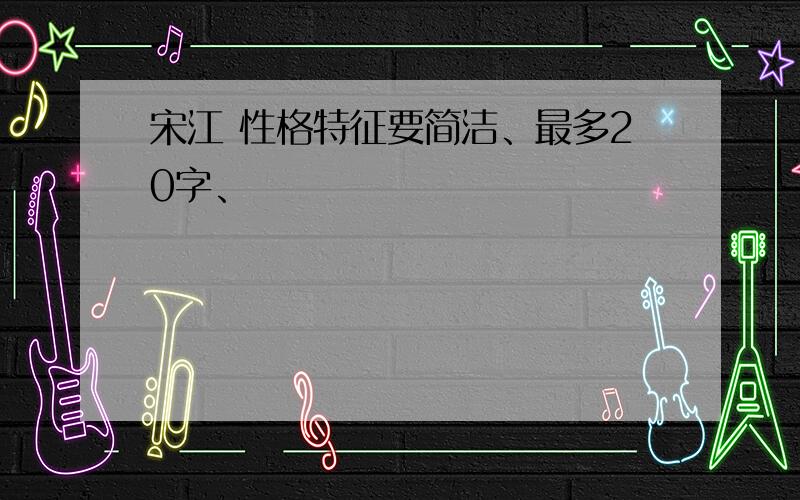 宋江 性格特征要简洁、最多20字、